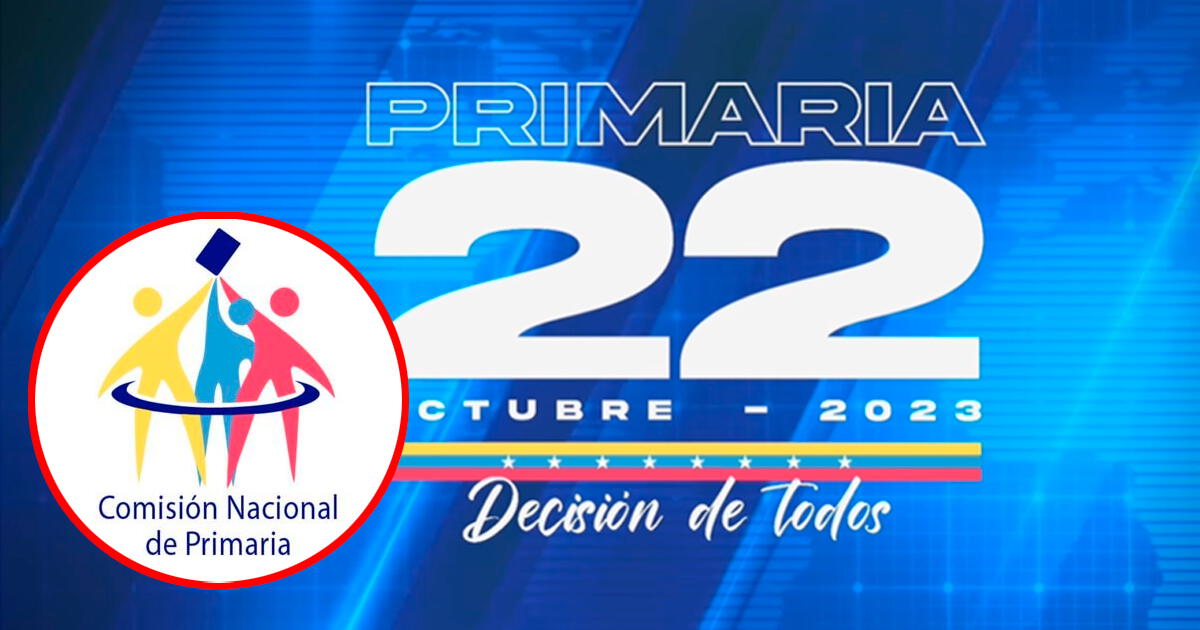 PRIMARIA
22
CTUBRE - 2023
Decisión de todos

Comisión Nacional de Primaria